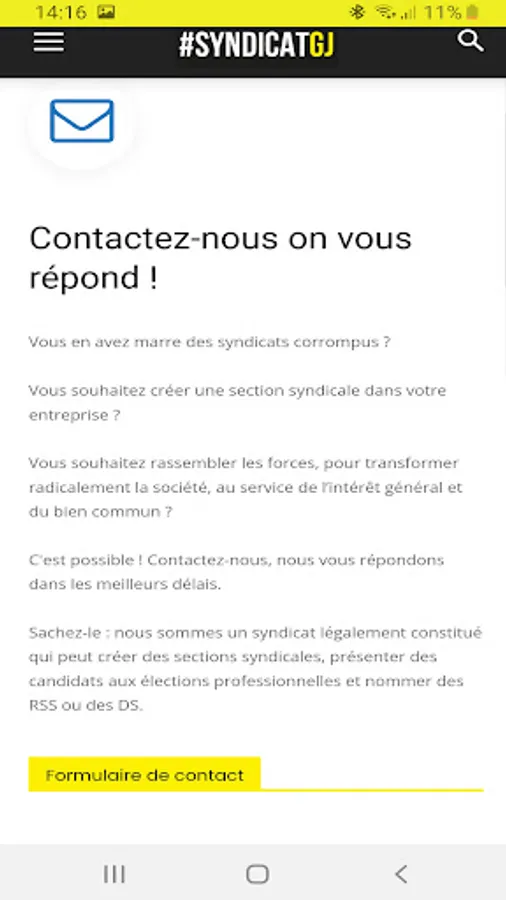 14:16 11%

#SYNDICATGJ

Contactez-nous on vous répond !

Vous en avez marre des syndicats corrompus ?

Vous souhaitez créer une section syndicale dans votre entreprise ?

Vous souhaitez rassembler les forces, pour transformer radicalement la société, au service de l'intérêt général et du bien commun ?

C'est possible ! Contactez-nous, nous vous répondons dans les meilleurs délais.

Sachez-le : nous sommes un syndicat légalement constitué qui peut créer des sections syndicales, présenter des candidats aux élections professionnelles et nommer des RSS ou des DS.

Formulaire de contact